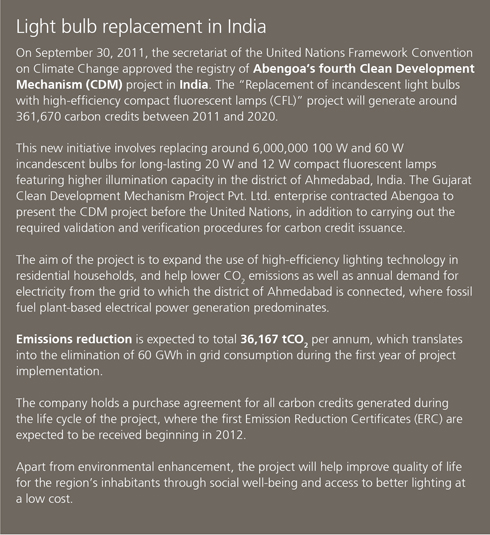 Light bulb replacement in India

On September 30, 2011, the secretariat of the United Nations Framework Convention on Climate Change approved the registry of Abengoa's fourth Clean Development Mechanism (CDM) project in India. The "Replacement of incandescent light bulbs with high-efficiency compact fluorescent lamps (CFL)" project will generate around 361,670 carbon credits between 2011 and 2020.

This new initiative involves replacing around 6,000,000 100 W and 60 W incandescent bulbs for long-lasting 20 W and 12 W compact fluorescent lamps featuring higher illumination capacity in the district of Ahmedabad, India. The Gujarat Clean Development Mechanism Project Pvt. Ltd. enterprise contracted Abengoa to present the CDM project before the United Nations, in addition to carrying out the required validation and verification procedures for carbon credit issuance.

The aim of the project is to expand the use of high-efficiency lighting technology in residential households, and help lower $CO_2$ emissions as well as annual demand for electricity from the grid to which the district of Ahmedabad is connected, where fossil fuel plant-based electrical power generation predominates.

Emissions reduction is expected to total 36,167 $tCO_2$ per annum, which translates into the elimination of 60 GWh in grid consumption during the first year of project implementation.

The company holds a purchase agreement for all carbon credits generated during the life cycle of the project, where the first Emission Reduction Certificates (ERC) are expected to be received beginning in 2012.

Apart from environmental enhancement, the project will help improve quality of life for the region's inhabitants through social well-being and access to better lighting at a low cost.